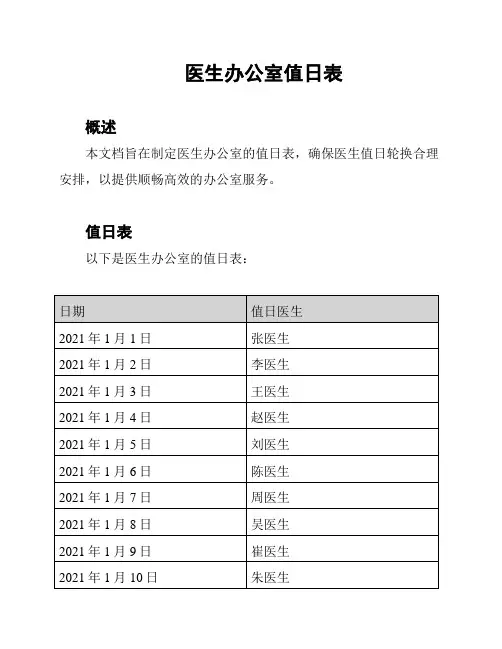 医生办公室值日表

概述

本文档旨在制定医生办公室的值日表，确保医生值日轮换合理安排，以提供顺畅高效的办公室服务。

值日表

以下是医生办公室的值日表：

| 日期 | 值日医生 |
|---|---|
| 2021 年 1 月 1 日 | 张医生 |
| 2021 年 1 月 2 日 | 李医生 |
| 2021 年 1 月 3 日 | 王医生 |
| 2021 年 1 月 4 日 | 赵医生 |
| 2021 年 1 月 5 日 | 刘医生 |
| 2021 年 1 月 6 日 | 陈医生 |
| 2021 年 1 月 7 日 | 周医生 |
| 2021 年 1 月 8 日 | 吴医生 |
| 2021 年 1 月 9 日 | 崔医生 |
| 2021 年 1 月 10 日 | 朱医生 |